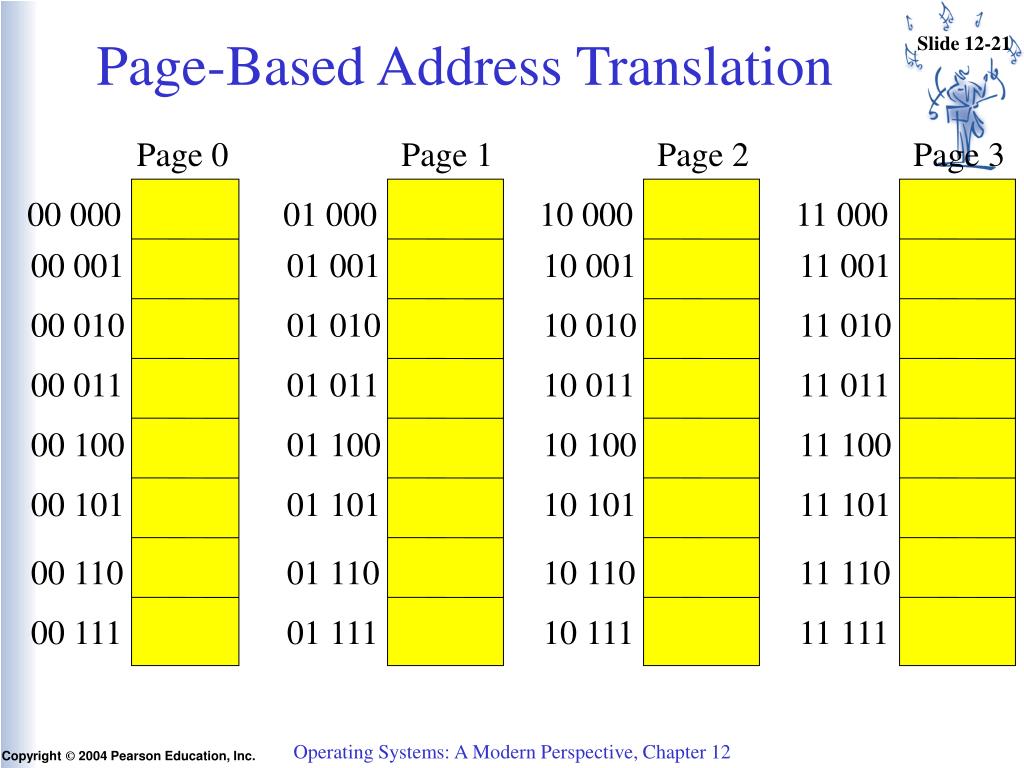 Page-Based Address Translation

Slide 12-21

Page 0

00 000
00 001
00 010
00 011
00 100
00 101
00 110
00 111

Page 1

01 000
01 001
01 010
01 011
01 100
01 101
01 110
01 111

Page 2

10 000
10 001
10 010
10 011
10 100
10 101
10 110
10 111

Page 3

11 000
11 001
11 010
11 011
11 100
11 101
11 110
11 111

Copyright © 2004 Pearson Education, Inc.

Operating Systems: A Modern Perspective, Chapter 12